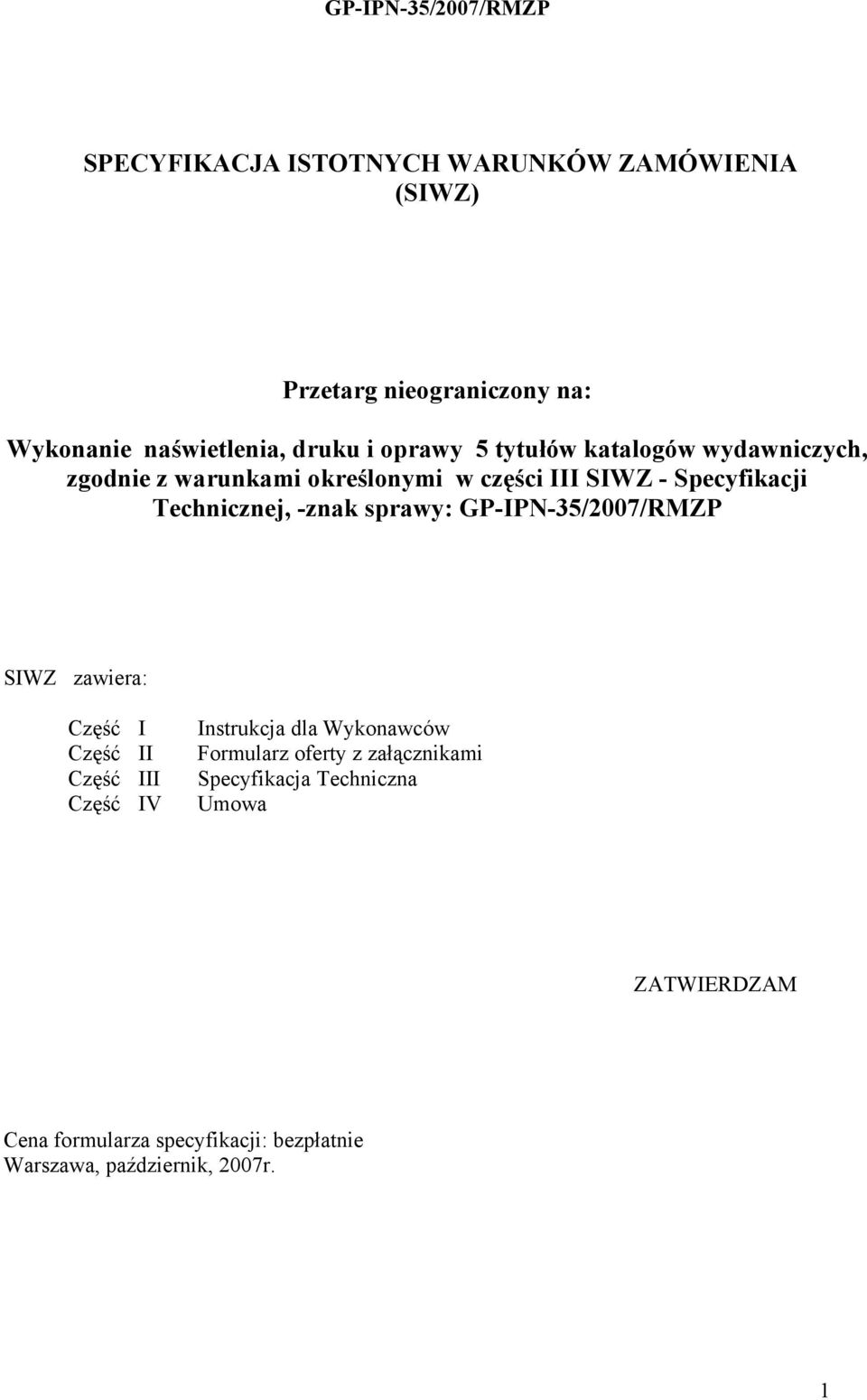 GP-IPN-35/2007/RMZP

SPECYFIKACJA ISTOTNYCH WARUNKÓW ZAMÓWIENIA (SIWZ)

Przetarg nieograniczony na:

Wykonanie naświetlenia, druku i oprawy 5 tytułów katalogów wydawniczych, zgodnie z warunkami określonymi w części III SIWZ - Specyfikacji Technicznej, -znak sprawy: GP-IPN-35/2007/RMZP

SIWZ zawiera:

Część I Instrukcja dla Wykonawców
Część II Formularz oferty z załącznikami
Część III Specyfikacja Techniczna
Część IV Umowa

ZATWIERDZAM

Cena formularza specyfikacji: bezpłatnie
Warszawa, październik, 2007r.

1